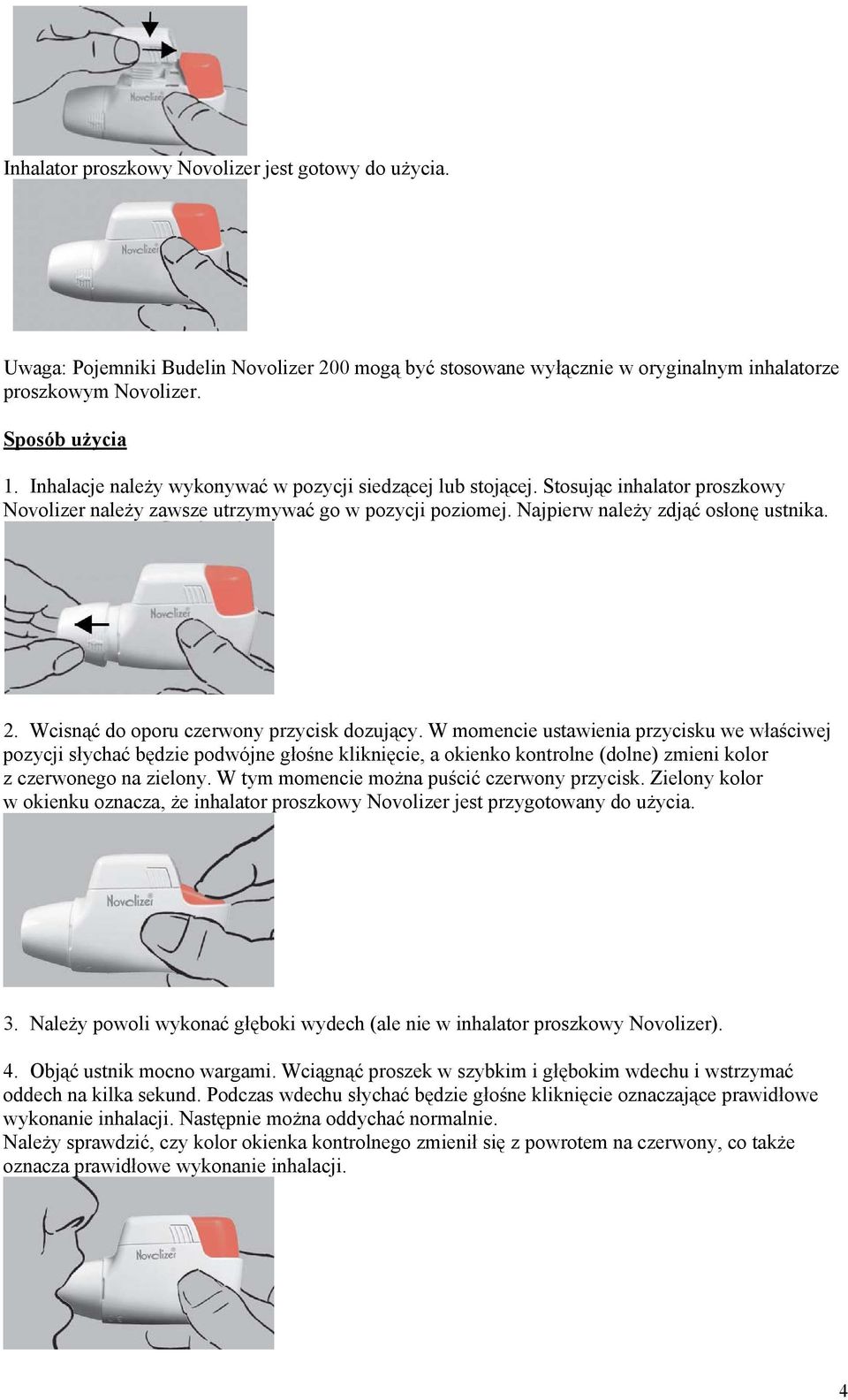 Novolizer

Inhalator proszkowy Novolizer jest gotowy do użycia.

Novolizer

Uwaga: Pojemniki Budelin Novolizer 200 mogą być stosowane wyłącznie w oryginalnym inhalatorze proszkowym Novolizer.

Sposób użycia

1. Inhalacje należy wykonywać w pozycji siedzącej lub stojącej. Stosując inhalator proszkowy Novolizer należy zawsze utrzymywać go w pozycji poziomej. Najpierw należy zdjąć osłonę ustnika.

Novolizer

2. Wcisnąć do oporu czerwony przycisk dozujący. W momencie ustawienia przycisku we właściwej pozycji słychać będzie podwójne głośne kliknięcie, a okienko kontrolne (dolne) zmieni kolor z czerwonego na zielony. W tym momencie można puścić czerwony przycisk. Zielony kolor w okienku oznacza, że inhalator proszkowy Novolizer jest przygotowany do użycia.

Novolizer

3. Należy powoli wykonać głęboki wydech (ale nie w inhalator proszkowy Novolizer).

4. Objąć ustnik mocno wargami. Wciągnąć proszek w szybkim i głębokim wdechu i wstrzymać oddech na kilka sekund. Podczas wdechu słychać będzie głośne kliknięcie oznaczające prawidłowe wykonanie inhalacji. Następnie można oddychać normalnie.
Należy sprawdzić, czy kolor okienka kontrolnego zmienił się z powrotem na czerwony, co także oznacza prawidłowe wykonanie inhalacji.

Novolizer

4